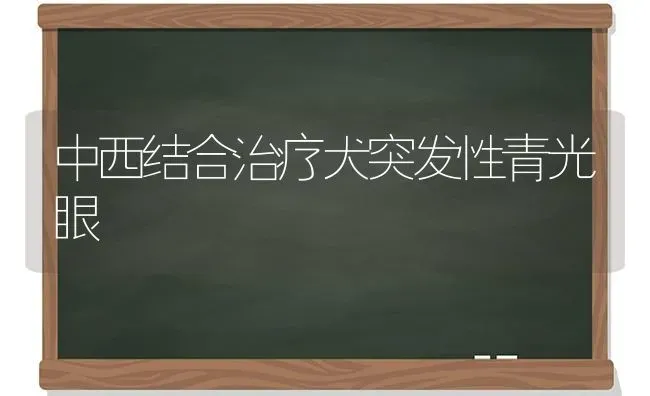 中西结合治疗犬突发性青光眼